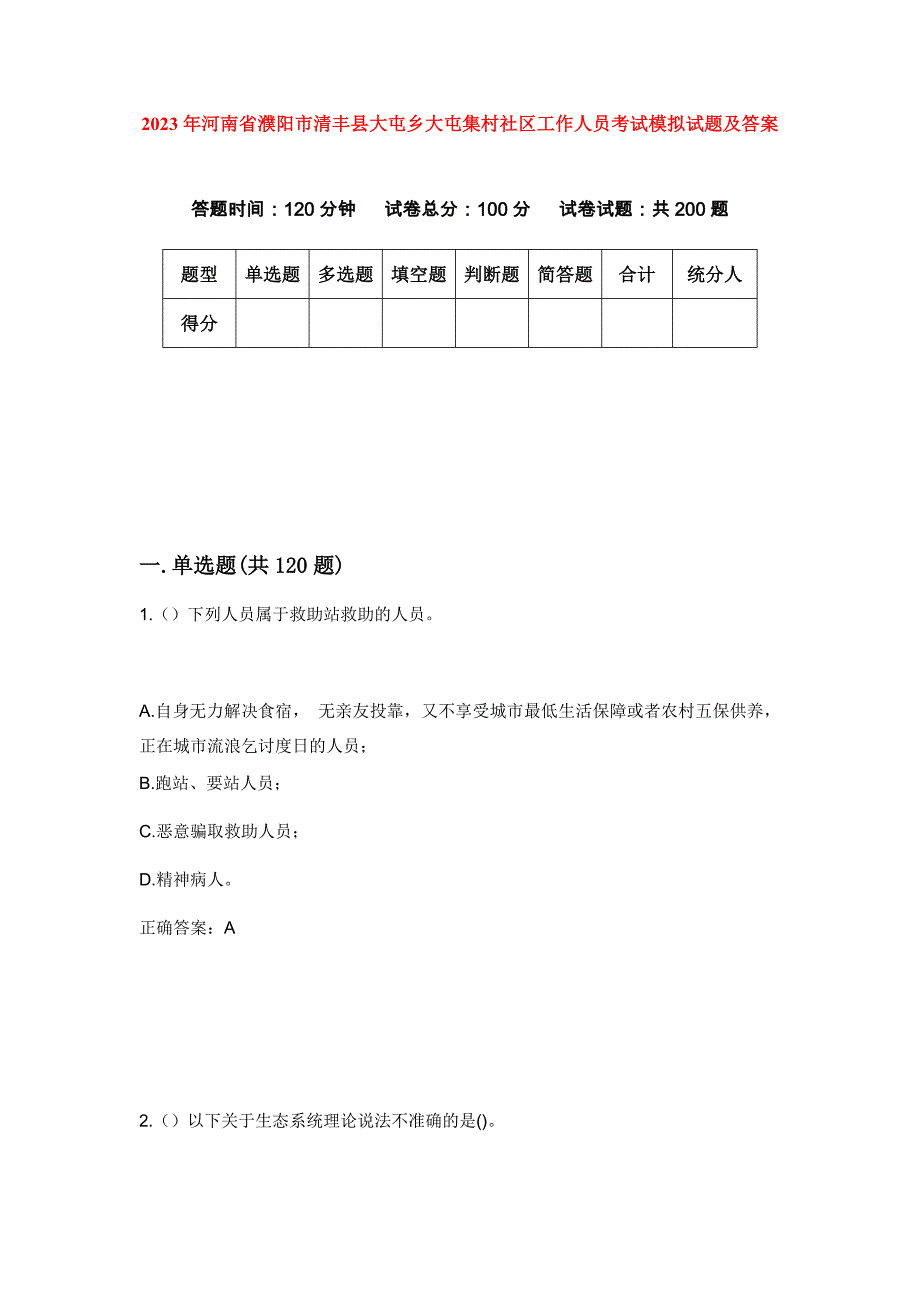 2023年河南省濮阳市清丰县大屯乡大屯集村社区工作人员考试模拟试题及答案

答题时间：120分钟　　试卷总分：100分　　试卷试题：共200题

| 题型 | 单选题 | 多选题 | 填空题 | 判断题 | 简答题 | 合计 | 统分人 |
|---|---|---|---|---|---|---|---|
| 得分 | | | | | | | |

一.单选题(共120题)

1.（）下列人员属于救助站救助的人员。

A.自身无力解决食宿，　无亲友投靠，又不享受城市最低生活保障或者农村五保供养，正在城市流浪乞讨度日的人员；

B.跑站、要站人员；

C.恶意骗取救助人员；

D.精神病人。

正确答案：A

2.（）以下关于生态系统理论说法不准确的是()。